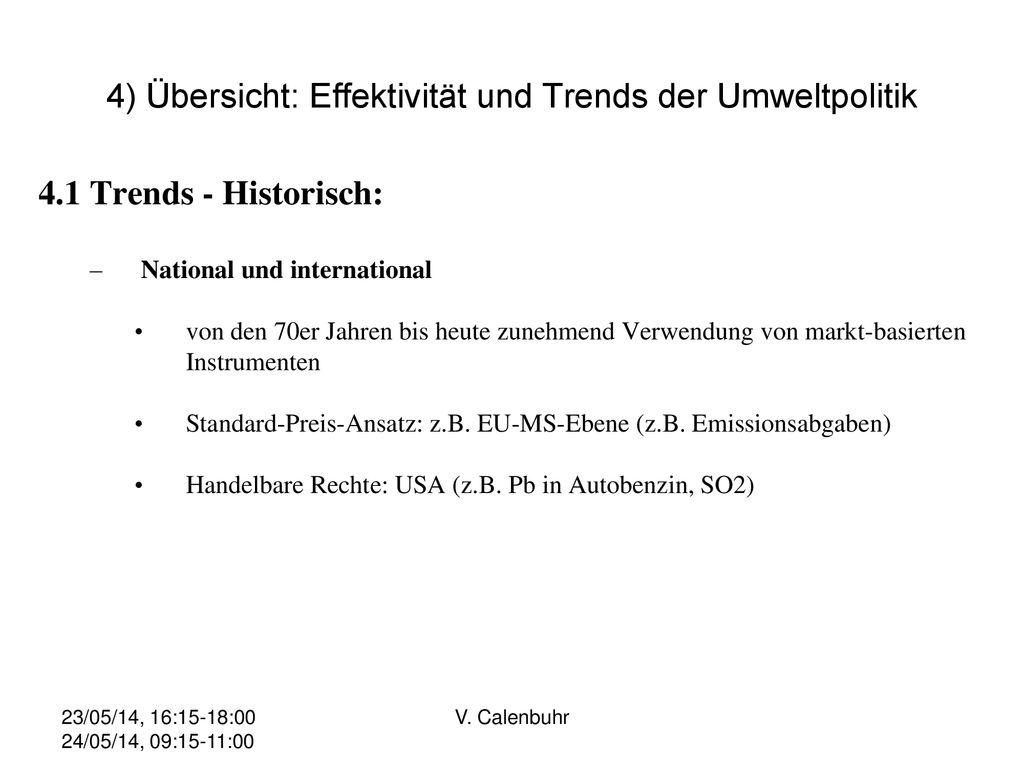 4) Übersicht: Effektivität und Trends der Umweltpolitik

4.1 Trends - Historisch:

– National und international

• von den 70er Jahren bis heute zunehmend Verwendung von markt-basierten Instrumenten

• Standard-Preis-Ansatz: z.B. EU-MS-Ebene (z.B. Emissionsabgaben)

• Handelbare Rechte: USA (z.B. Pb in Autobenzin, SO2)

23/05/14, 16:15-18:00
24/05/14, 09:15-11:00

V. Calenbuhr